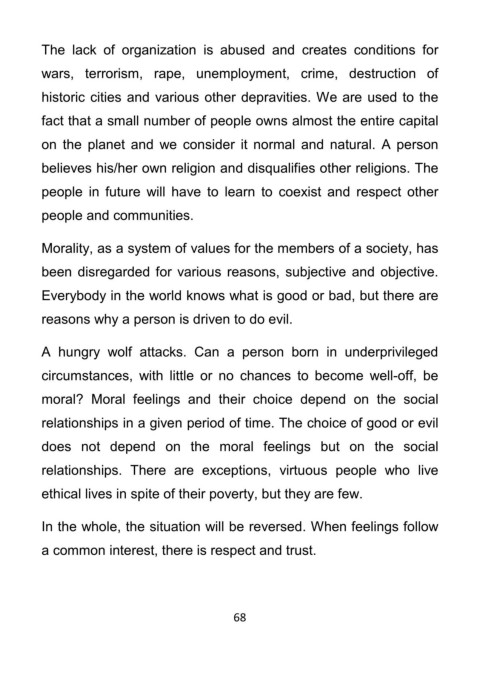 The lack of organization is abused and creates conditions for wars, terrorism, rape, unemployment, crime, destruction of historic cities and various other depravities. We are used to the fact that a small number of people owns almost the entire capital on the planet and we consider it normal and natural. A person believes his/her own religion and disqualifies other religions. The people in future will have to learn to coexist and respect other people and communities.

Morality, as a system of values for the members of a society, has been disregarded for various reasons, subjective and objective. Everybody in the world knows what is good or bad, but there are reasons why a person is driven to do evil.

A hungry wolf attacks. Can a person born in underprivileged circumstances, with little or no chances to become well-off, be moral? Moral feelings and their choice depend on the social relationships in a given period of time. The choice of good or evil does not depend on the moral feelings but on the social relationships. There are exceptions, virtuous people who live ethical lives in spite of their poverty, but they are few.

In the whole, the situation will be reversed. When feelings follow a common interest, there is respect and trust.

68